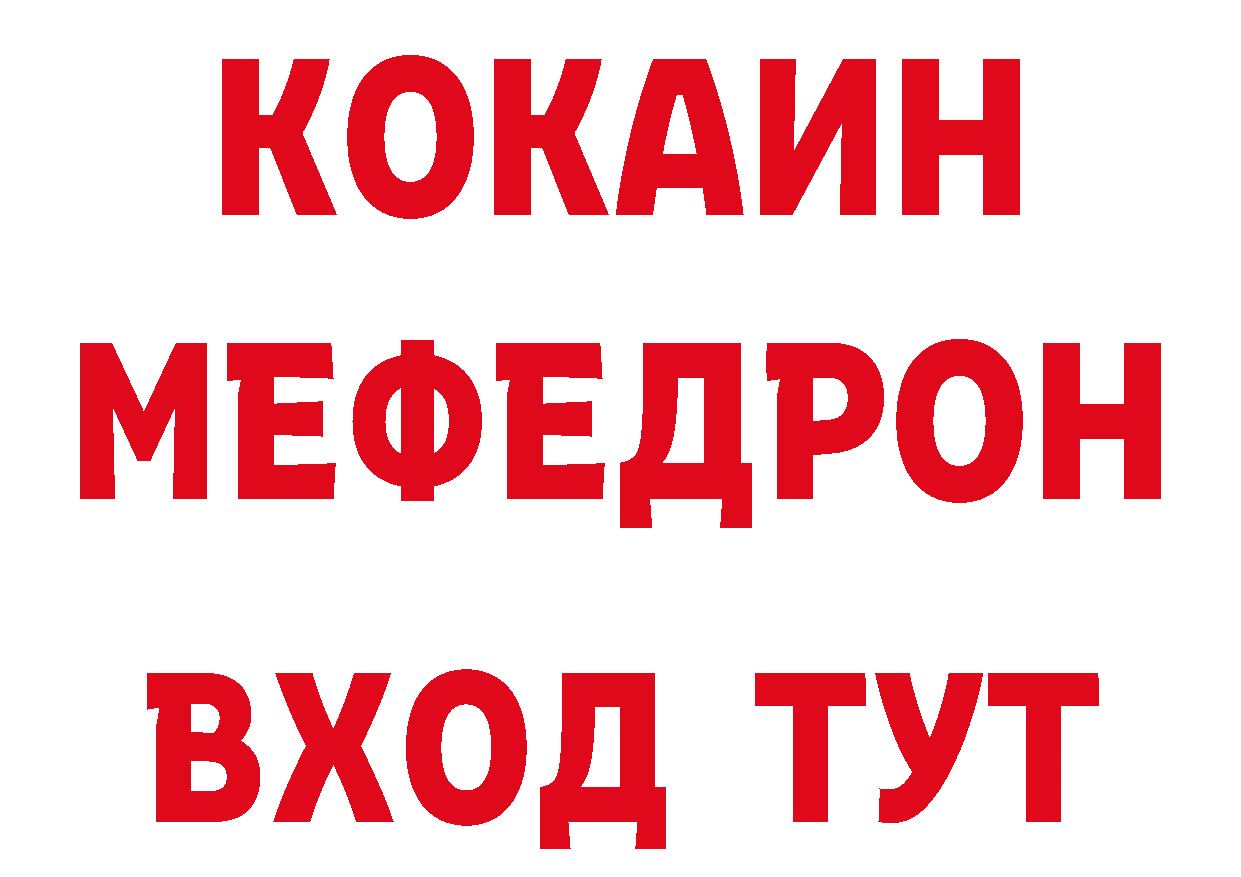 КОКАИН
МЕФЕДРОН
ВХОД ТУТ